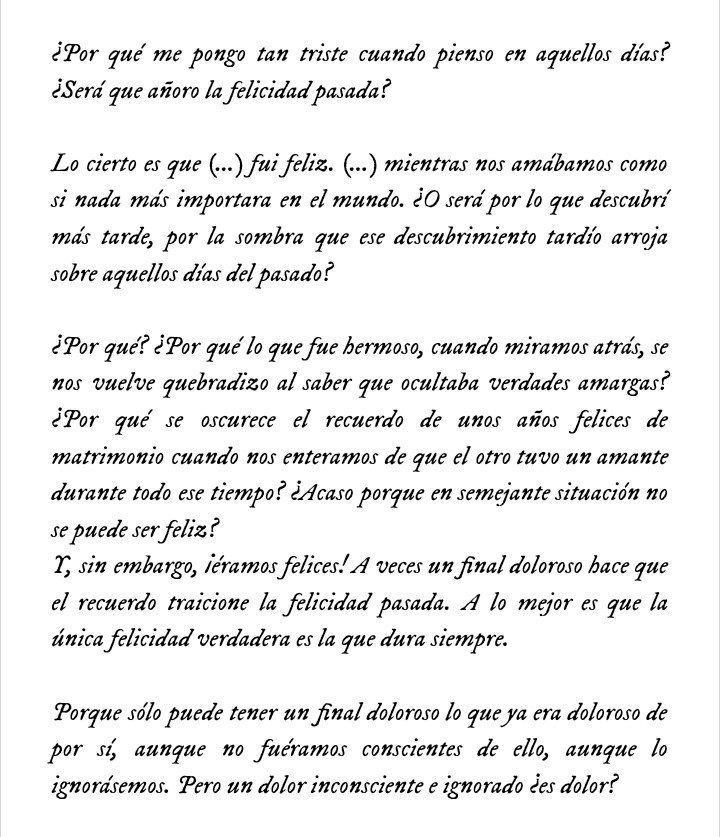 ¿Por qué me pongo tan triste cuando pienso en aquellos días? ¿Será que añoro la felicidad pasada?

Lo cierto es que (...) fui feliz. (...) mientras nos amábamos como si nada más importara en el mundo. ¿O será por lo que descubrí más tarde, por la sombra que ese descubrimiento tardío arroja sobre aquellos días del pasado?

¿Por qué? ¿Por qué lo que fue hermoso, cuando miramos atrás, se nos vuelve quebradizo al saber que ocultaba verdades amargas? ¿Por qué se oscurece el recuerdo de unos años felices de matrimonio cuando nos enteramos de que el otro tuvo un amante durante todo ese tiempo? ¿Acaso porque en semejante situación no se puede ser feliz?
Y, sin embargo, ¡éramos felices! A veces un final doloroso hace que el recuerdo traicione la felicidad pasada. A lo mejor es que la única felicidad verdadera es la que dura siempre.

Porque sólo puede tener un final doloroso lo que ya era doloroso de por sí, aunque no fuéramos conscientes de ello, aunque lo ignorásemos. Pero un dolor inconsciente e ignorado ¿es dolor?